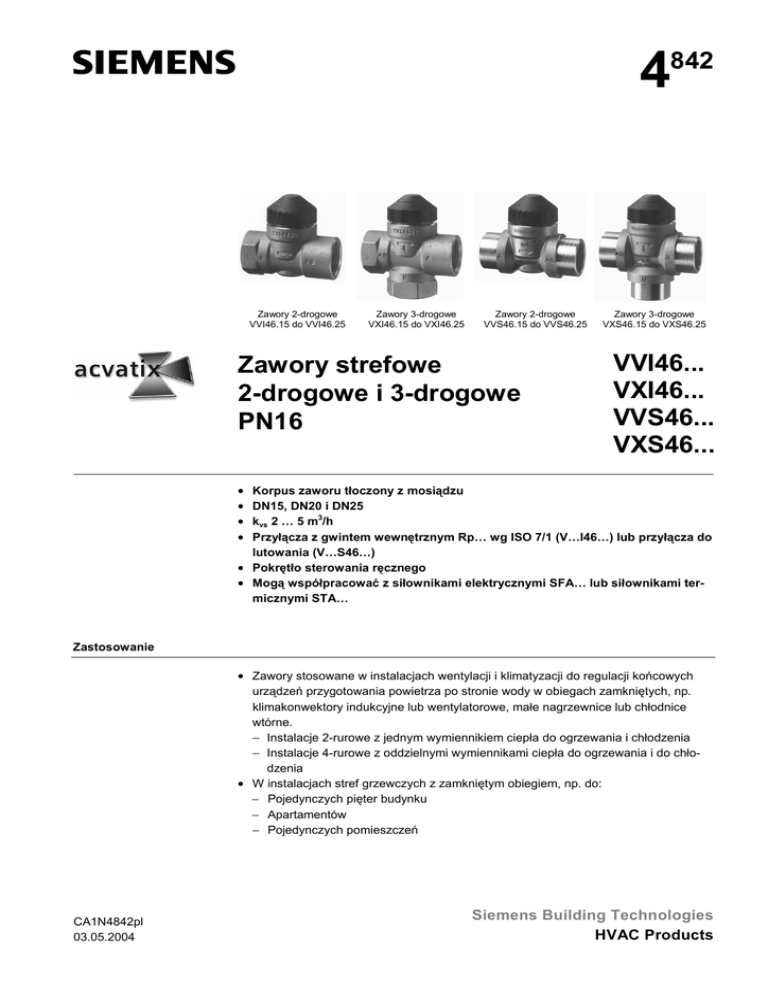 SIEMENS

$4^{842}$

Zawory 2-drogowe VVI46.15 do VVI46.25

Zawory 3-drogowe VXI46.15 do VXI46.25

Zawory 2-drogowe VVS46.15 do VVS46.25

Zawory 3-drogowe VXS46.15 do VXS46.25

acvatix

Zawory strefowe 2-drogowe i 3-drogowe PN16

VVI46...
VXI46...
VVS46...
VXS46...

• Korpus zaworu tłoczony z mosiądzu
• DN15, DN20 i DN25
• $k_{vs}$ 2 … 5 $m^3/h$
• Przyłącza z gwintem wewnętrznym Rp… wg ISO 7/1 (V…I46…) lub przyłącza do lutowania (V…S46…)
• Pokrętło sterowania ręcznego
• Mogą współpracować z siłownikami elektrycznymi SFA… lub siłownikami termicznymi STA…

Zastosowanie

• Zawory stosowane w instalacjach wentylacji i klimatyzacji do regulacji końcowych urządzeń przygotowania powietrza po stronie wody w obiegach zamkniętych, np. klimakonwektory indukcyjne lub wentylatorowe, małe nagrzewnice lub chłodnice wtórne.
– Instalacje 2-rurowe z jednym wymiennikiem ciepła do ogrzewania i chłodzenia
– Instalacje 4-rurowe z oddzielnymi wymiennikami ciepła do ogrzewania i do chłodzenia
• W instalacjach stref grzewczych z zamkniętym obiegiem, np. do:
– Pojedynczych pięter budynku
– Apartamentów
– Pojedynczych pomieszczeń

CA1N4842pl
03.05.2004

Siemens Building Technologies
HVAC Products